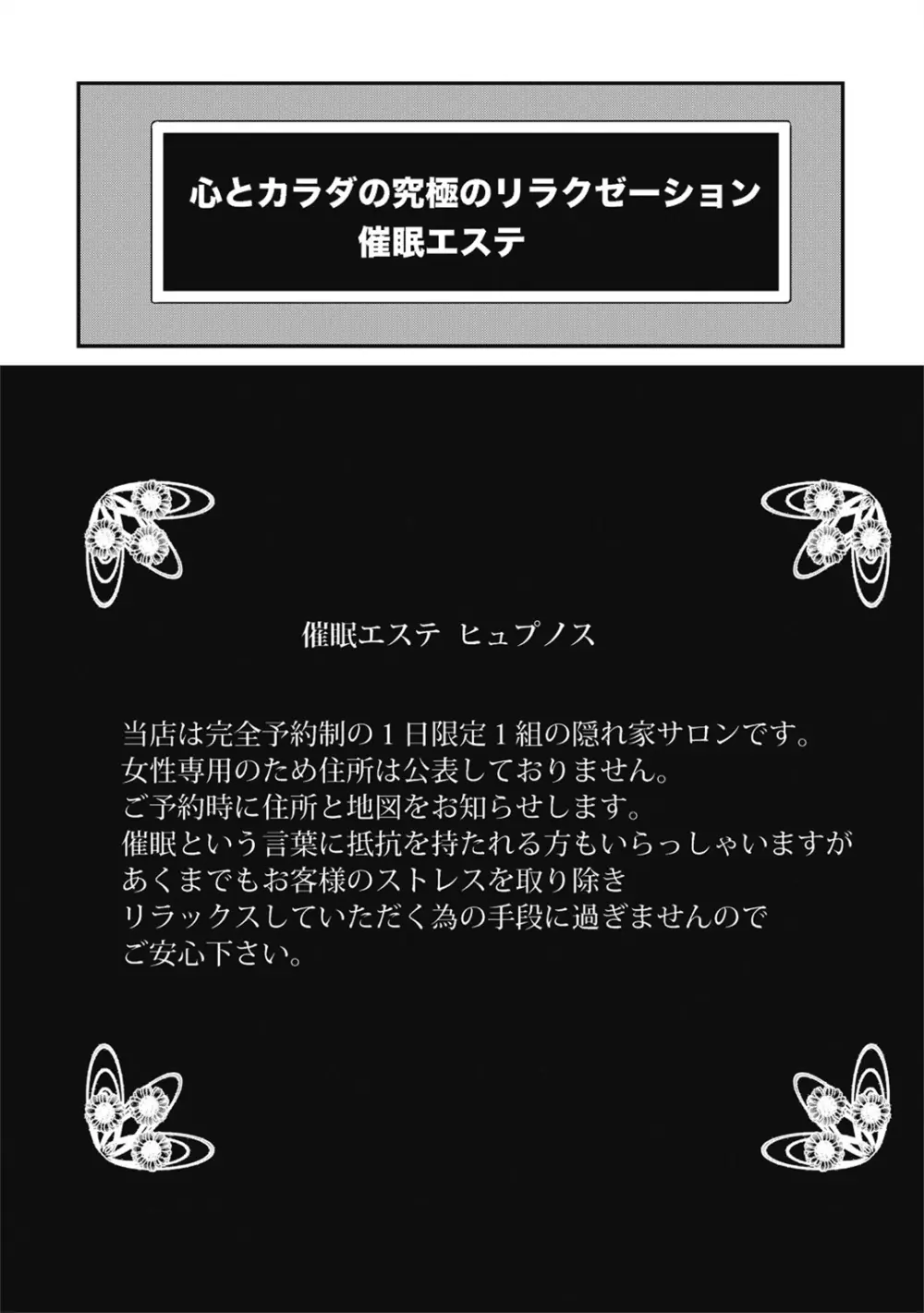 心とカラダの究極のリラクゼーション
催眠エステ

催眠エステ ヒュプノス

当店は完全予約制の１日限定１組の隠れ家サロンです。
女性専用のため住所は公表しておりません。
ご予約時に住所と地図をお知らせします。
催眠という言葉に抵抗を持たれる方もいらっしゃいますが
あくまでもお客様のストレスを取り除き
リラックスしていただく為の手段に過ぎませんので
ご安心下さい。